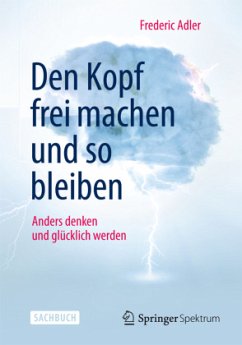 Frederic Adler

Den Kopf frei machen und so bleiben

Anders denken und glücklich werden

SACHBUCH

Springer Spektrum